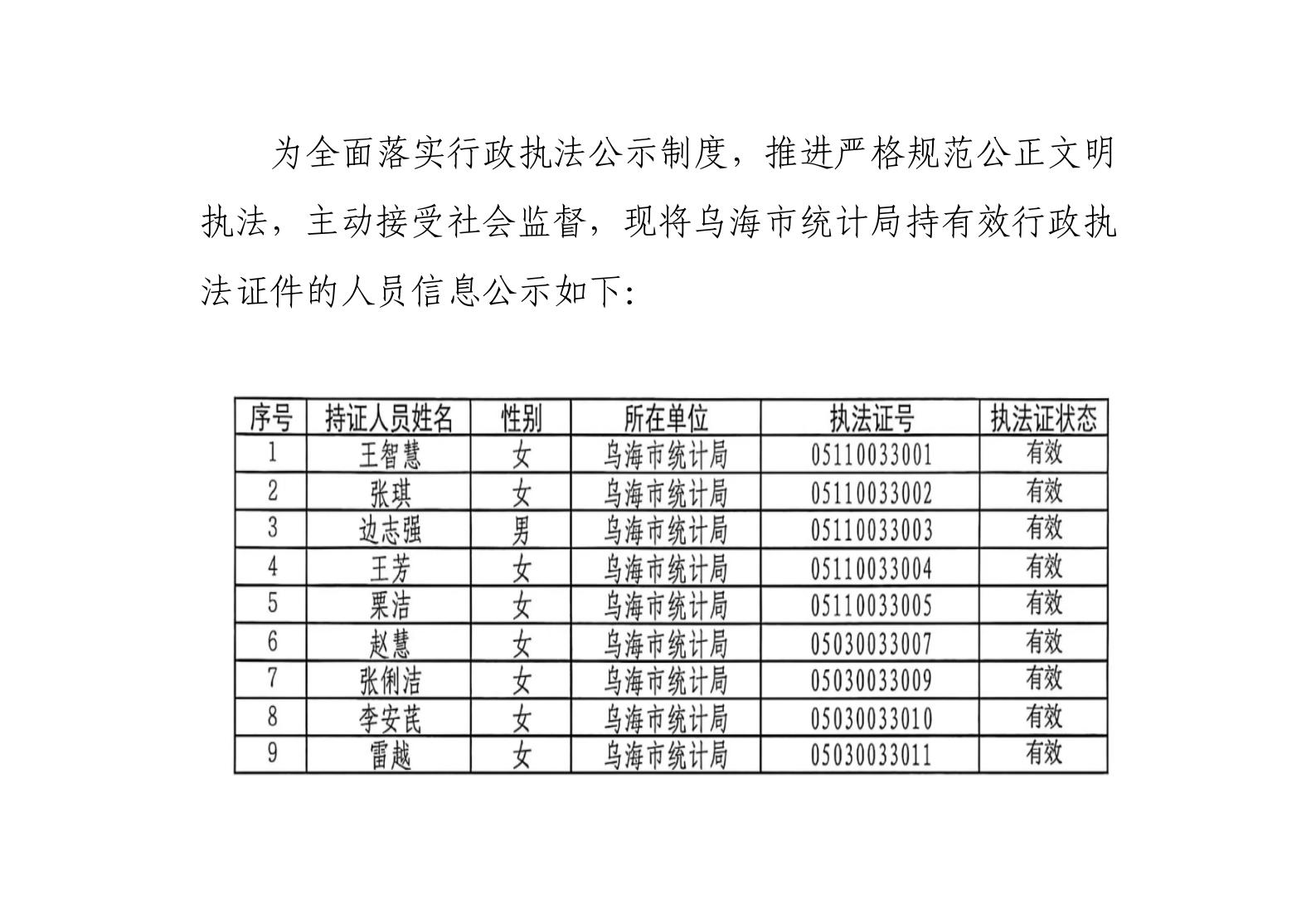 为全面落实行政执法公示制度，推进严格规范公正文明执法，主动接受社会监督，现将乌海市统计局持有效行政执法证件的人员信息公示如下：

| 序号 | 持证人员姓名 | 性别 | 所在单位 | 执法证号 | 执法证状态 |
|---|---|---|---|---|---|
| 1 | 王智慧 | 女 | 乌海市统计局 | 05110033001 | 有效 |
| 2 | 张琪 | 女 | 乌海市统计局 | 05110033002 | 有效 |
| 3 | 边志强 | 男 | 乌海市统计局 | 05110033003 | 有效 |
| 4 | 王芳 | 女 | 乌海市统计局 | 05110033004 | 有效 |
| 5 | 栗洁 | 女 | 乌海市统计局 | 05110033005 | 有效 |
| 6 | 赵慧 | 女 | 乌海市统计局 | 05030033007 | 有效 |
| 7 | 张俐洁 | 女 | 乌海市统计局 | 05030033009 | 有效 |
| 8 | 李安芪 | 女 | 乌海市统计局 | 05030033010 | 有效 |
| 9 | 雷越 | 女 | 乌海市统计局 | 05030033011 | 有效 |